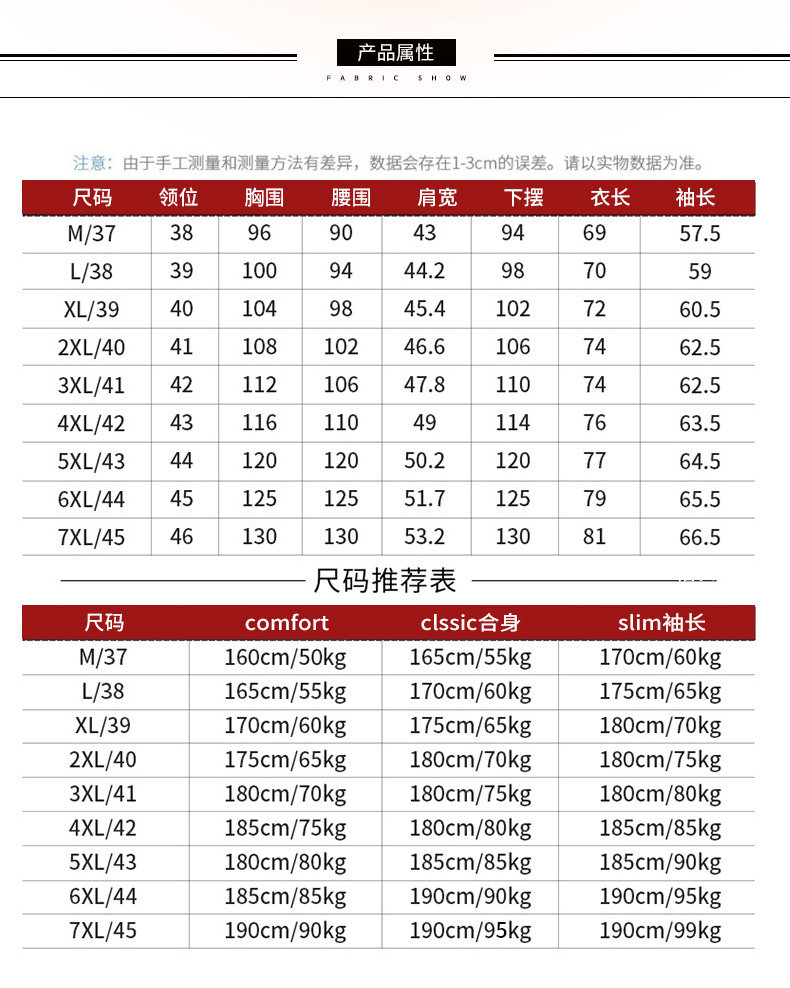 产品属性

FABRIC SHOW

注意：由于手工测量和测量方法有差异，数据会存在1-3cm的误差。请以实物数据为准。

| 尺码 | 领位 | 胸围 | 腰围 | 肩宽 | 下摆 | 衣长 | 袖长 |
|---|---|---|---|---|---|---|---|
| M/37 | 38 | 96 | 90 | 43 | 94 | 69 | 57.5 |
| L/38 | 39 | 100 | 94 | 44.2 | 98 | 70 | 59 |
| XL/39 | 40 | 104 | 98 | 45.4 | 102 | 72 | 60.5 |
| 2XL/40 | 41 | 108 | 102 | 46.6 | 106 | 74 | 62.5 |
| 3XL/41 | 42 | 112 | 106 | 47.8 | 110 | 74 | 62.5 |
| 4XL/42 | 43 | 116 | 110 | 49 | 114 | 76 | 63.5 |
| 5XL/43 | 44 | 120 | 120 | 50.2 | 120 | 77 | 64.5 |
| 6XL/44 | 45 | 125 | 125 | 51.7 | 125 | 79 | 65.5 |
| 7XL/45 | 46 | 130 | 130 | 53.2 | 130 | 81 | 66.5 |

尺码推荐表

| 尺码 | comfort | clssic合身 | slim袖长 |
|---|---|---|---|
| M/37 | 160cm/50kg | 165cm/55kg | 170cm/60kg |
| L/38 | 165cm/55kg | 170cm/60kg | 175cm/65kg |
| XL/39 | 170cm/60kg | 175cm/65kg | 180cm/70kg |
| 2XL/40 | 175cm/65kg | 180cm/70kg | 180cm/75kg |
| 3XL/41 | 180cm/70kg | 180cm/75kg | 180cm/80kg |
| 4XL/42 | 185cm/75kg | 180cm/80kg | 185cm/85kg |
| 5XL/43 | 180cm/80kg | 185cm/85kg | 185cm/90kg |
| 6XL/44 | 185cm/85kg | 190cm/90kg | 190cm/95kg |
| 7XL/45 | 190cm/90kg | 190cm/95kg | 190cm/99kg |